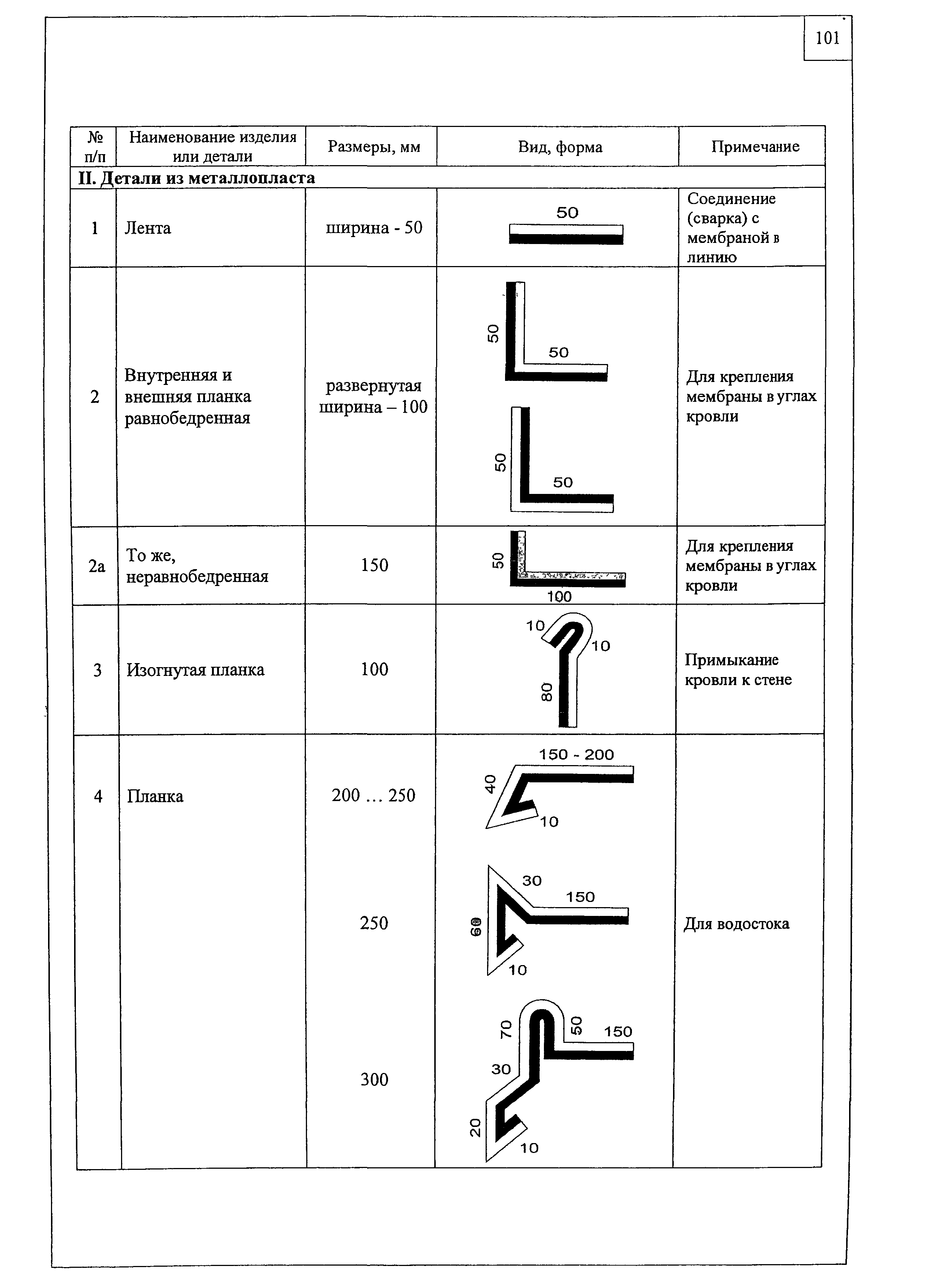 101

| № п/п | Наименование изделия или детали | Размеры, мм | Вид, форма | Примечание |
|---|---|---|---|---|
| II. Детали из металлопласта | | | | |
| 1 | Лента | ширина - 50 | 50 | Соединение (сварка) с мембраной в линию |
| 2 | Внутренняя и внешняя планка равнобедренная | развернутая ширина – 100 | 50 50 50 50 | Для крепления мембраны в углах кровли |
| 2а | То же, неравнобедренная | 150 | 50 100 | Для крепления мембраны в углах кровли |
| 3 | Изогнутая планка | 100 | 10 10 80 | Примыкание кровли к стене |
| 4 | Планка | 200 … 250 | 150 - 200 40 10 | Для водостока |
| | | 250 | 30 150 60 10 | |
| | | 300 | 70 50 150 30 20 10 | |